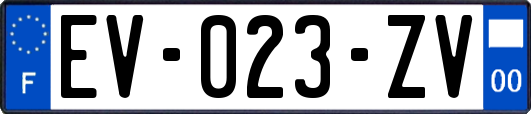 F
EV-023-ZV
00